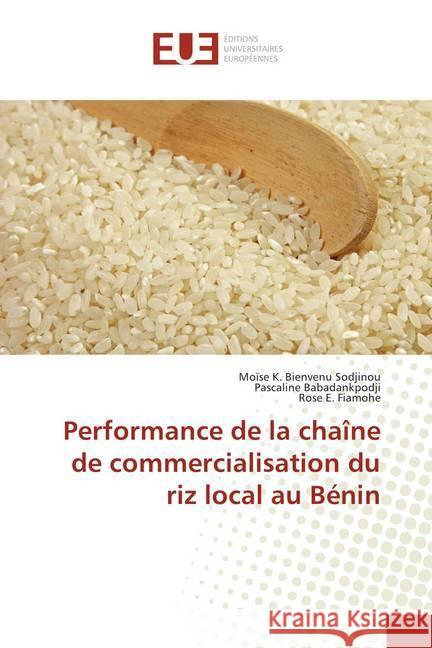 EUE
ÉDITIONS
UNIVERSITAIRES
EUROPÉENNES

Moïse K. Bienvenu Sodjinou
Pascaline Babadankpodji
Rose E. Fiamohe

Performance de la chaîne de commercialisation du riz local au Bénin